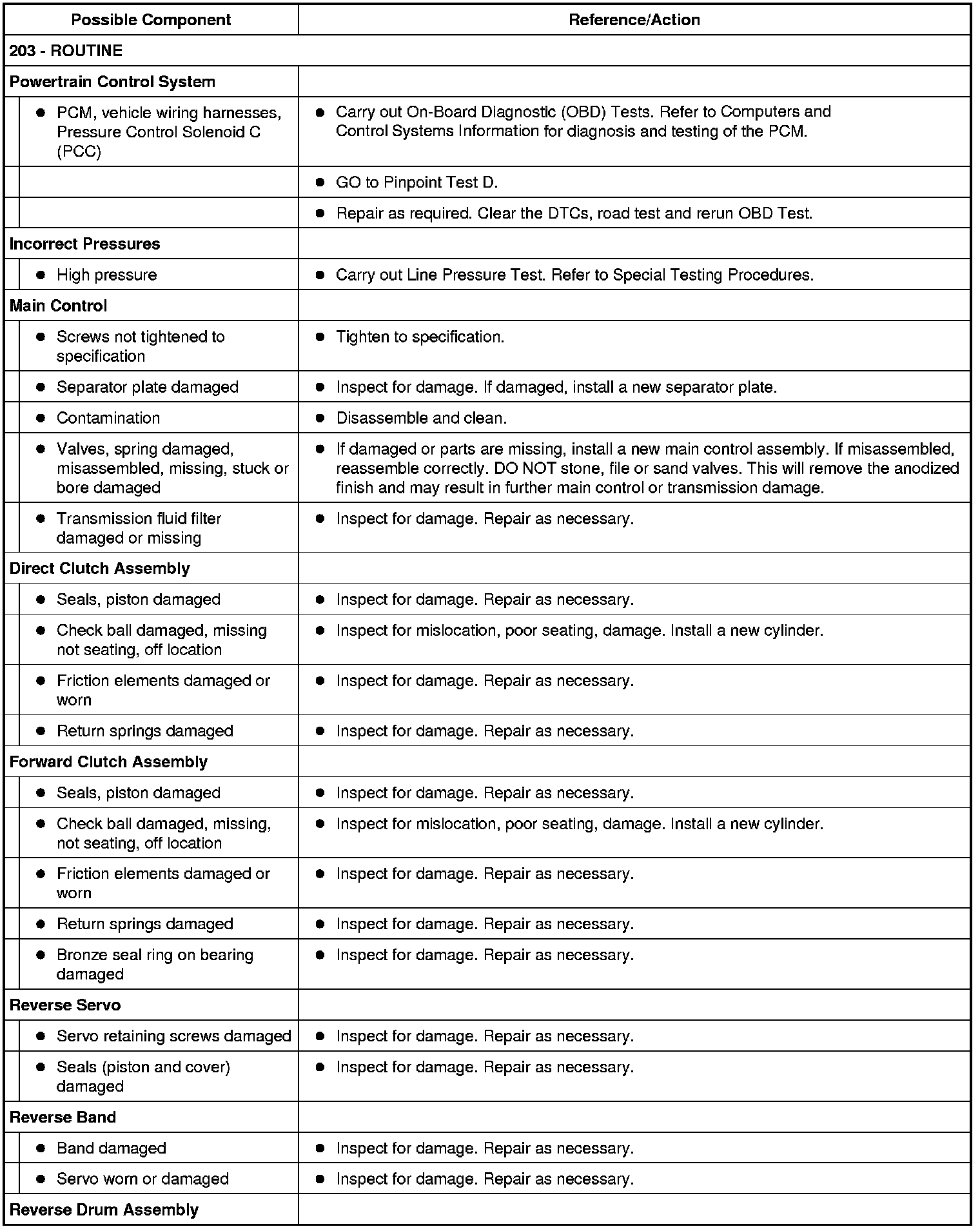 | Possible Component | Reference/Action |
|---|---|
| 203 - ROUTINE | |
| Powertrain Control System | |
| ● PCM, vehicle wiring harnesses, Pressure Control Solenoid C (PCC) | ● Carry out On-Board Diagnostic (OBD) Tests. Refer to Computers and Control Systems Information for diagnosis and testing of the PCM. |
| | ● GO to Pinpoint Test D. |
| | ● Repair as required. Clear the DTCs, road test and rerun OBD Test. |
| Incorrect Pressures | |
| ● High pressure | ● Carry out Line Pressure Test. Refer to Special Testing Procedures. |
| Main Control | |
| ● Screws not tightened to specification | ● Tighten to specification. |
| ● Separator plate damaged | ● Inspect for damage. If damaged, install a new separator plate. |
| ● Contamination | ● Disassemble and clean. |
| ● Valves, spring damaged, misassembled, missing, stuck or bore damaged | ● If damaged or parts are missing, install a new main control assembly. If misassembled, reassemble correctly. DO NOT stone, file or sand valves. This will remove the anodized finish and may result in further main control or transmission damage. |
| ● Transmission fluid filter damaged or missing | ● Inspect for damage. Repair as necessary. |
| Direct Clutch Assembly | |
| ● Seals, piston damaged | ● Inspect for damage. Repair as necessary. |
| ● Check ball damaged, missing not seating, off location | ● Inspect for mislocation, poor seating, damage. Install a new cylinder. |
| ● Friction elements damaged or worn | ● Inspect for damage. Repair as necessary. |
| ● Return springs damaged | ● Inspect for damage. Repair as necessary. |
| Forward Clutch Assembly | |
| ● Seals, piston damaged | ● Inspect for damage. Repair as necessary. |
| ● Check ball damaged, missing, not seating, off location | ● Inspect for mislocation, poor seating, damage. Install a new cylinder. |
| ● Friction elements damaged or worn | ● Inspect for damage. Repair as necessary. |
| ● Return springs damaged | ● Inspect for damage. Repair as necessary. |
| ● Bronze seal ring on bearing damaged | ● Inspect for damage. Repair as necessary. |
| Reverse Servo | |
| ● Servo retaining screws damaged | ● Inspect for damage. Repair as necessary. |
| ● Seals (piston and cover) damaged | ● Inspect for damage. Repair as necessary. |
| Reverse Band | |
| ● Band damaged | ● Inspect for damage. Repair as necessary. |
| ● Servo worn or damaged | ● Inspect for damage. Repair as necessary. |
| Reverse Drum Assembly | |